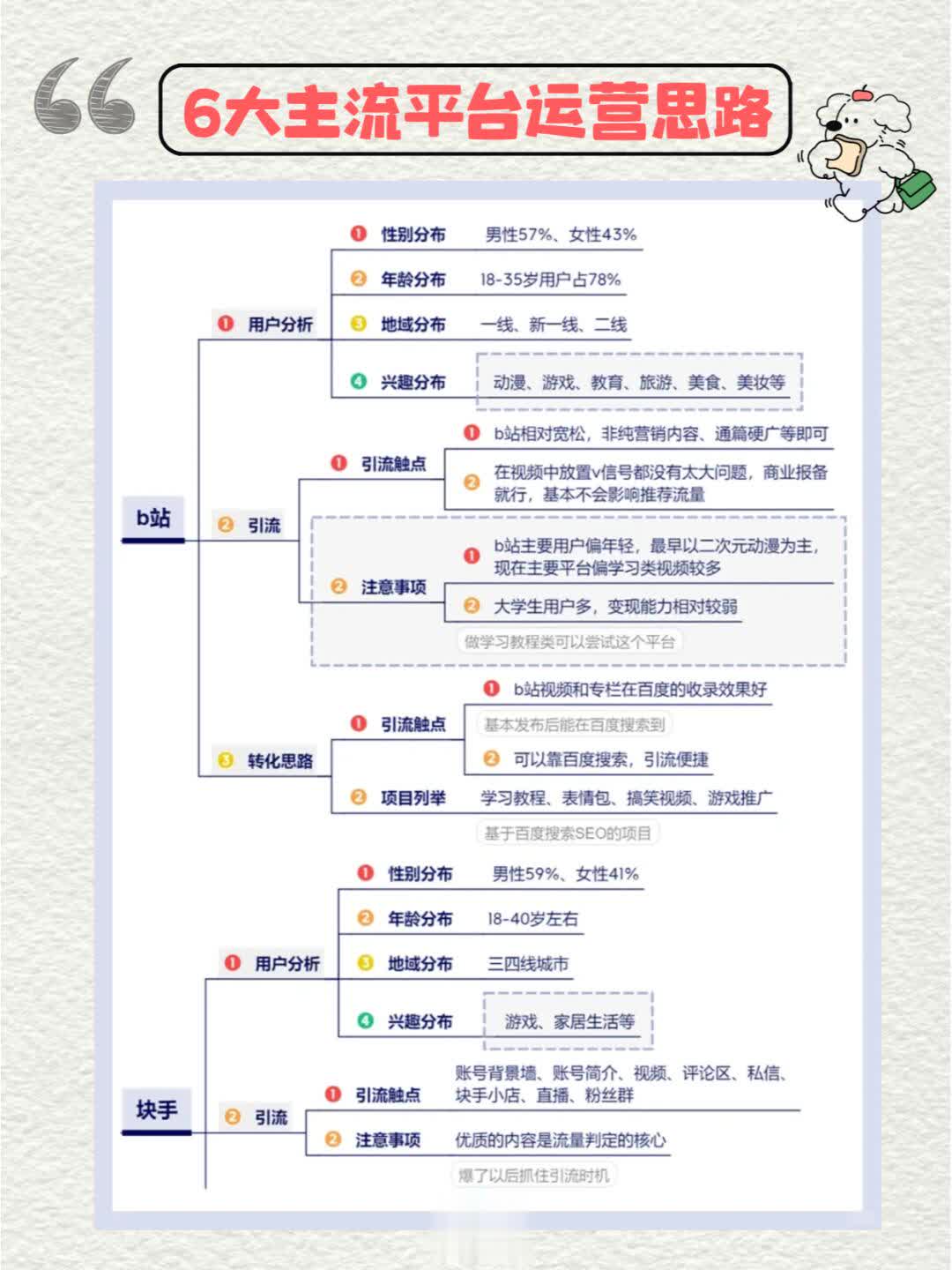 6大主流平台运营思路

b站

1 用户分析
1 性别分布 男性57%、女性43%
2 年龄分布 18-35岁用户占78%
3 地域分布 一线、新一线、二线
4 兴趣分布 动漫、游戏、教育、旅游、美食、美妆等

2 引流
1 引流触点
1 b站相对宽松，非纯营销内容、通篇硬广等即可
2 在视频中放置v信号都没有太大问题，商业报备就行，基本不会影响推荐流量
2 注意事项
1 b站主要用户偏年轻，最早以二次元动漫为主，现在主要平台偏学习类视频较多
2 大学生用户多，变现能力相对较弱
做学习教程类可以尝试这个平台

3 转化思路
1 引流触点
1 b站视频和专栏在百度的收录效果好
基本发布后能在百度搜索到
2 可以靠百度搜索，引流便捷
2 项目列举 学习教程、表情包、搞笑视频、游戏推广
基于百度搜索SEO的项目

块手

1 用户分析
1 性别分布 男性59%、女性41%
2 年龄分布 18-40岁左右
3 地域分布 三四线城市
4 兴趣分布 游戏、家居生活等

2 引流
1 引流触点 账号背景墙、账号简介、视频、评论区、私信、块手小店、直播、粉丝群
2 注意事项 优质的内容是流量判定的核心
爆了以后抓住引流时机